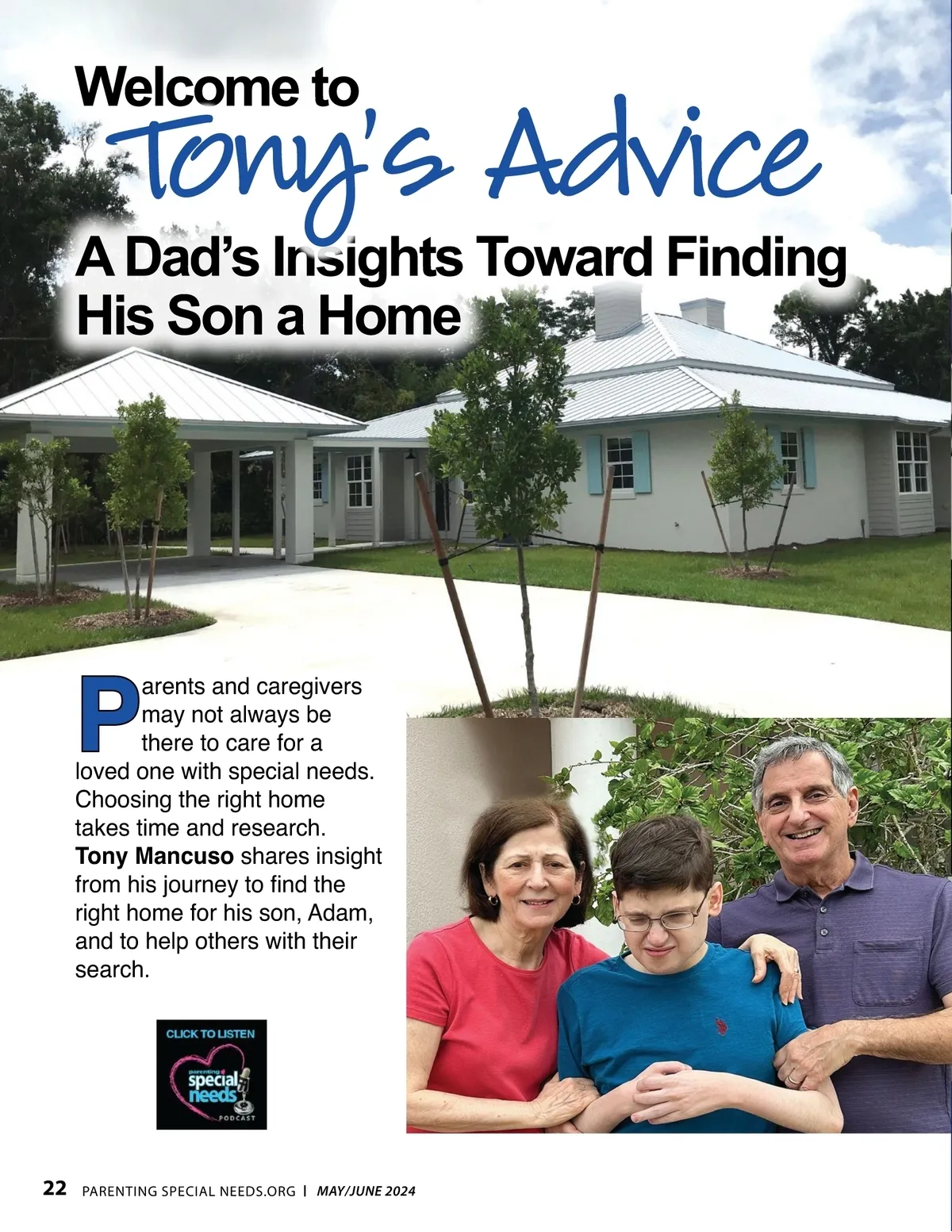 Welcome to
Tony's Advice

A Dad's Insights Toward Finding His Son a Home

Parents and caregivers may not always be there to care for a loved one with special needs. Choosing the right home takes time and research. Tony Mancuso shares insight from his journey to find the right home for his son, Adam, and to help others with their search.

CLICK TO LISTEN
parenting special needs
PODCAST

22 PARENTING SPECIAL NEEDS.ORG | MAY/JUNE 2024